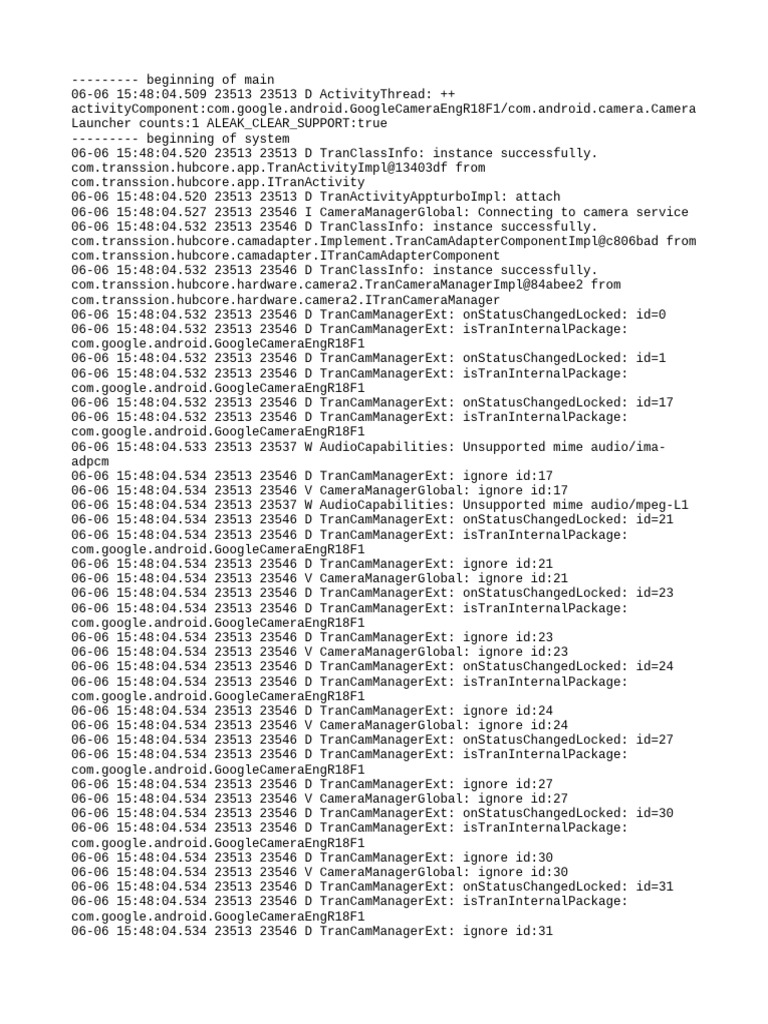 --------- beginning of main
06-06 15:48:04.509 23513 23513 D ActivityThread: ++ activityComponent:com.google.android.GoogleCameraEngR18F1/com.android.camera.CameraLauncher counts:1 ALEAK_CLEAR_SUPPORT:true
--------- beginning of system
06-06 15:48:04.520 23513 23513 D TranClassInfo: instance successfully. com.transsion.hubcore.app.TranActivityImpl@13403df from com.transsion.hubcore.app.ITranActivity
06-06 15:48:04.520 23513 23513 D TranActivityAppturboImpl: attach
06-06 15:48:04.527 23513 23546 I CameraManagerGlobal: Connecting to camera service
06-06 15:48:04.532 23513 23546 D TranClassInfo: instance successfully. com.transsion.hubcore.camadapter.Implement.TranCamAdapterComponentImpl@c806bad from com.transsion.hubcore.camadapter.ITranCamAdapterComponent
06-06 15:48:04.532 23513 23546 D TranClassInfo: instance successfully. com.transsion.hubcore.hardware.camera2.TranCameraManagerImpl@84abee2 from com.transsion.hubcore.hardware.camera2.ITranCameraManager
06-06 15:48:04.532 23513 23546 D TranCamManagerExt: onStatusChangedLocked: id=0
06-06 15:48:04.532 23513 23546 D TranCamManagerExt: isTranInternalPackage: com.google.android.GoogleCameraEngR18F1
06-06 15:48:04.532 23513 23546 D TranCamManagerExt: onStatusChangedLocked: id=1
06-06 15:48:04.532 23513 23546 D TranCamManagerExt: isTranInternalPackage: com.google.android.GoogleCameraEngR18F1
06-06 15:48:04.532 23513 23546 D TranCamManagerExt: onStatusChangedLocked: id=17
06-06 15:48:04.532 23513 23546 D TranCamManagerExt: isTranInternalPackage: com.google.android.GoogleCameraEngR18F1
06-06 15:48:04.533 23513 23537 W AudioCapabilities: Unsupported mime audio/ima-adpcm
06-06 15:48:04.534 23513 23546 D TranCamManagerExt: ignore id:17
06-06 15:48:04.534 23513 23546 V CameraManagerGlobal: ignore id:17
06-06 15:48:04.534 23513 23537 W AudioCapabilities: Unsupported mime audio/mpeg-L1
06-06 15:48:04.534 23513 23546 D TranCamManagerExt: onStatusChangedLocked: id=21
06-06 15:48:04.534 23513 23546 D TranCamManagerExt: isTranInternalPackage: com.google.android.GoogleCameraEngR18F1
06-06 15:48:04.534 23513 23546 D TranCamManagerExt: ignore id:21
06-06 15:48:04.534 23513 23546 V CameraManagerGlobal: ignore id:21
06-06 15:48:04.534 23513 23546 D TranCamManagerExt: onStatusChangedLocked: id=23
06-06 15:48:04.534 23513 23546 D TranCamManagerExt: isTranInternalPackage: com.google.android.GoogleCameraEngR18F1
06-06 15:48:04.534 23513 23546 D TranCamManagerExt: ignore id:23
06-06 15:48:04.534 23513 23546 V CameraManagerGlobal: ignore id:23
06-06 15:48:04.534 23513 23546 D TranCamManagerExt: onStatusChangedLocked: id=24
06-06 15:48:04.534 23513 23546 D TranCamManagerExt: isTranInternalPackage: com.google.android.GoogleCameraEngR18F1
06-06 15:48:04.534 23513 23546 D TranCamManagerExt: ignore id:24
06-06 15:48:04.534 23513 23546 V CameraManagerGlobal: ignore id:24
06-06 15:48:04.534 23513 23546 D TranCamManagerExt: onStatusChangedLocked: id=27
06-06 15:48:04.534 23513 23546 D TranCamManagerExt: isTranInternalPackage: com.google.android.GoogleCameraEngR18F1
06-06 15:48:04.534 23513 23546 D TranCamManagerExt: ignore id:27
06-06 15:48:04.534 23513 23546 V CameraManagerGlobal: ignore id:27
06-06 15:48:04.534 23513 23546 D TranCamManagerExt: onStatusChangedLocked: id=30
06-06 15:48:04.534 23513 23546 D TranCamManagerExt: isTranInternalPackage: com.google.android.GoogleCameraEngR18F1
06-06 15:48:04.534 23513 23546 D TranCamManagerExt: ignore id:30
06-06 15:48:04.534 23513 23546 V CameraManagerGlobal: ignore id:30
06-06 15:48:04.534 23513 23546 D TranCamManagerExt: onStatusChangedLocked: id=31
06-06 15:48:04.534 23513 23546 D TranCamManagerExt: isTranInternalPackage: com.google.android.GoogleCameraEngR18F1
06-06 15:48:04.534 23513 23546 D TranCamManagerExt: ignore id:31